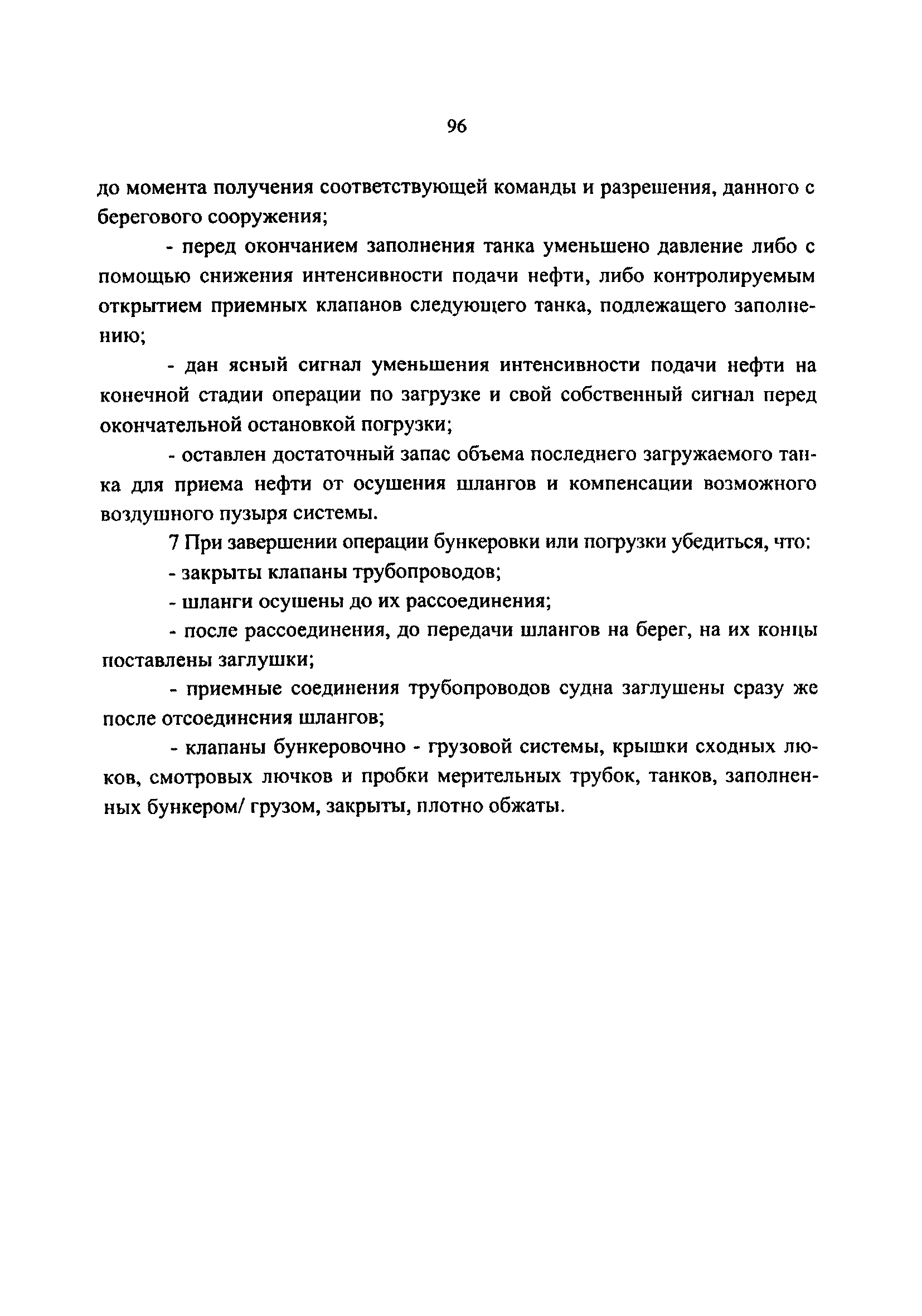 96

до момента получения соответствующей команды и разрешения, данного с берегового сооружения;

- перед окончанием заполнения танка уменьшено давление либо с помощью снижения интенсивности подачи нефти, либо контролируемым открытием приемных клапанов следующего танка, подлежащего заполнению;

- дан ясный сигнал уменьшения интенсивности подачи нефти на конечной стадии операции по загрузке и свой собственный сигнал перед окончательной остановкой погрузки;

- оставлен достаточный запас объема последнего загружаемого танка для приема нефти от осушения шлангов и компенсации возможного воздушного пузыря системы.

7 При завершении операции бункеровки или погрузки убедиться, что:

- закрыты клапаны трубопроводов;

- шланги осушены до их рассоединения;

- после рассоединения, до передачи шлангов на берег, на их концы поставлены заглушки;

- приемные соединения трубопроводов судна заглушены сразу же после отсоединения шлангов;

- клапаны бункеровочно - грузовой системы, крышки сходных люков, смотровых лючков и пробки мерительных трубок, танков, заполненных бункером/ грузом, закрыты, плотно обжаты.